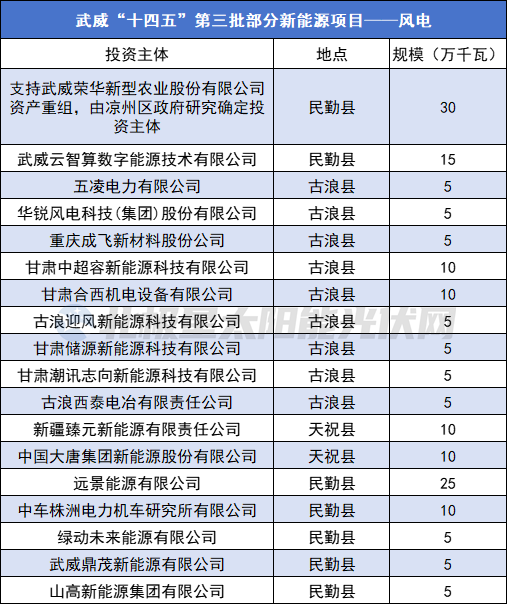 武威“十四五”第三批部分新能源项目——风电

| 投资主体 | 地点 | 规模（万千瓦） |
|---|---|---|
| 支持武威荣华新型农业股份有限公司资产重组，由凉州区政府研究确定投资主体 | 民勤县 | 30 |
| 武威云智算数字能源技术有限公司 | 民勤县 | 15 |
| 五凌电力有限公司 | 古浪县 | 5 |
| 华锐风电科技(集团)股份有限公司 | 古浪县 | 5 |
| 重庆成飞新材料股份公司 | 古浪县 | 5 |
| 甘肃中超容新能源科技有限公司 | 古浪县 | 10 |
| 甘肃合西机电设备有限公司 | 古浪县 | 10 |
| 古浪迎风新能源科技有限公司 | 古浪县 | 5 |
| 甘肃储源新能源科技有限公司 | 古浪县 | 5 |
| 甘肃潮讯志向新能源科技有限公司 | 古浪县 | 5 |
| 古浪西泰电冶有限责任公司 | 古浪县 | 5 |
| 新疆臻元新能源有限责任公司 | 天祝县 | 10 |
| 中国大唐集团新能源股份有限公司 | 天祝县 | 10 |
| 远景能源有限公司 | 民勤县 | 25 |
| 中车株洲电力机车研究所有限公司 | 民勤县 | 10 |
| 绿动未来能源有限公司 | 民勤县 | 5 |
| 武威鼎茂新能源有限公司 | 民勤县 | 5 |
| 山高新能源集团有限公司 | 民勤县 | 5 |

北极星太阳能光伏网